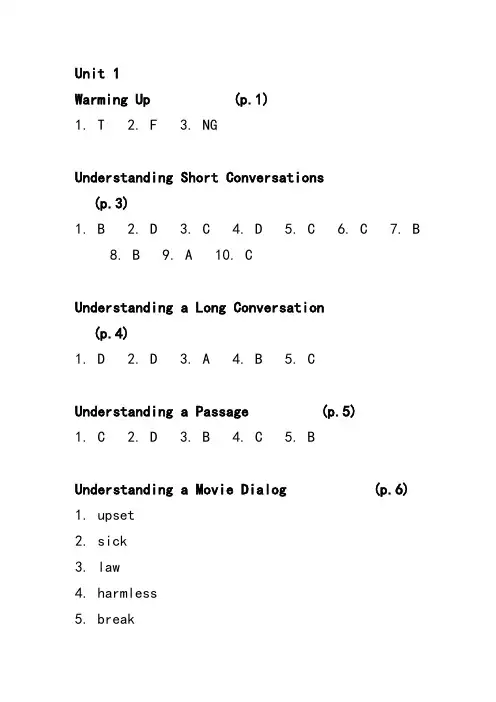 Unit 1

Warming Up (p.1)

1. T 2. F 3. NG

Understanding Short Conversations (p.3)

1. B 2. D 3. C 4. D 5. C 6. C 7. B 8. B 9. A 10. C

Understanding a Long Conversation (p.4)

1. D 2. D 3. A 4. B 5. C

Understanding a Passage (p.5)

1. C 2. D 3. B 4. C 5. B

Understanding a Movie Dialog (p.6)

1. upset

2. sick

3. law

4. harmless

5. break